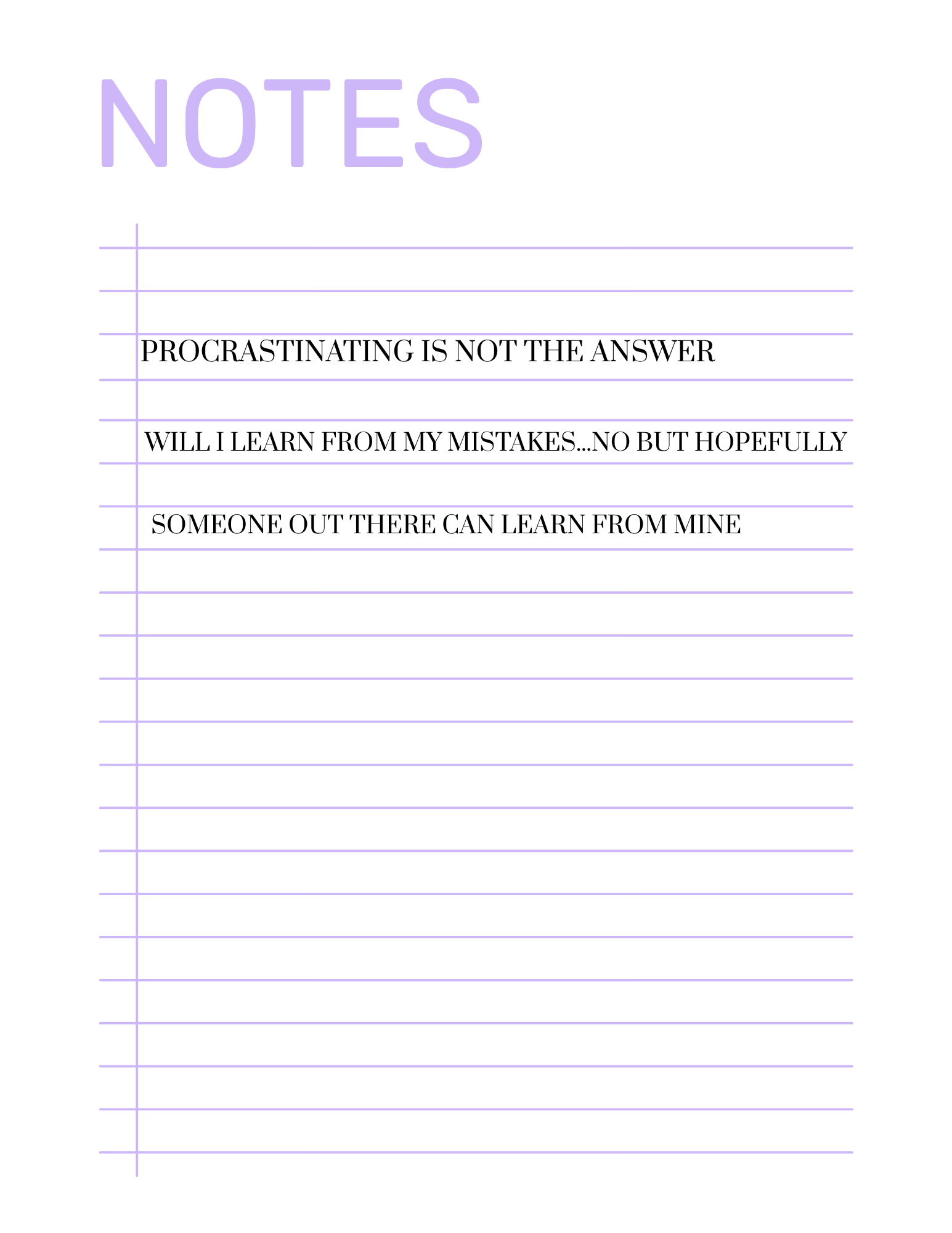 NOTES

PROCRASTINATING IS NOT THE ANSWER

WILL I LEARN FROM MY MISTAKES...NO BUT HOPEFULLY

SOMEONE OUT THERE CAN LEARN FROM MINE